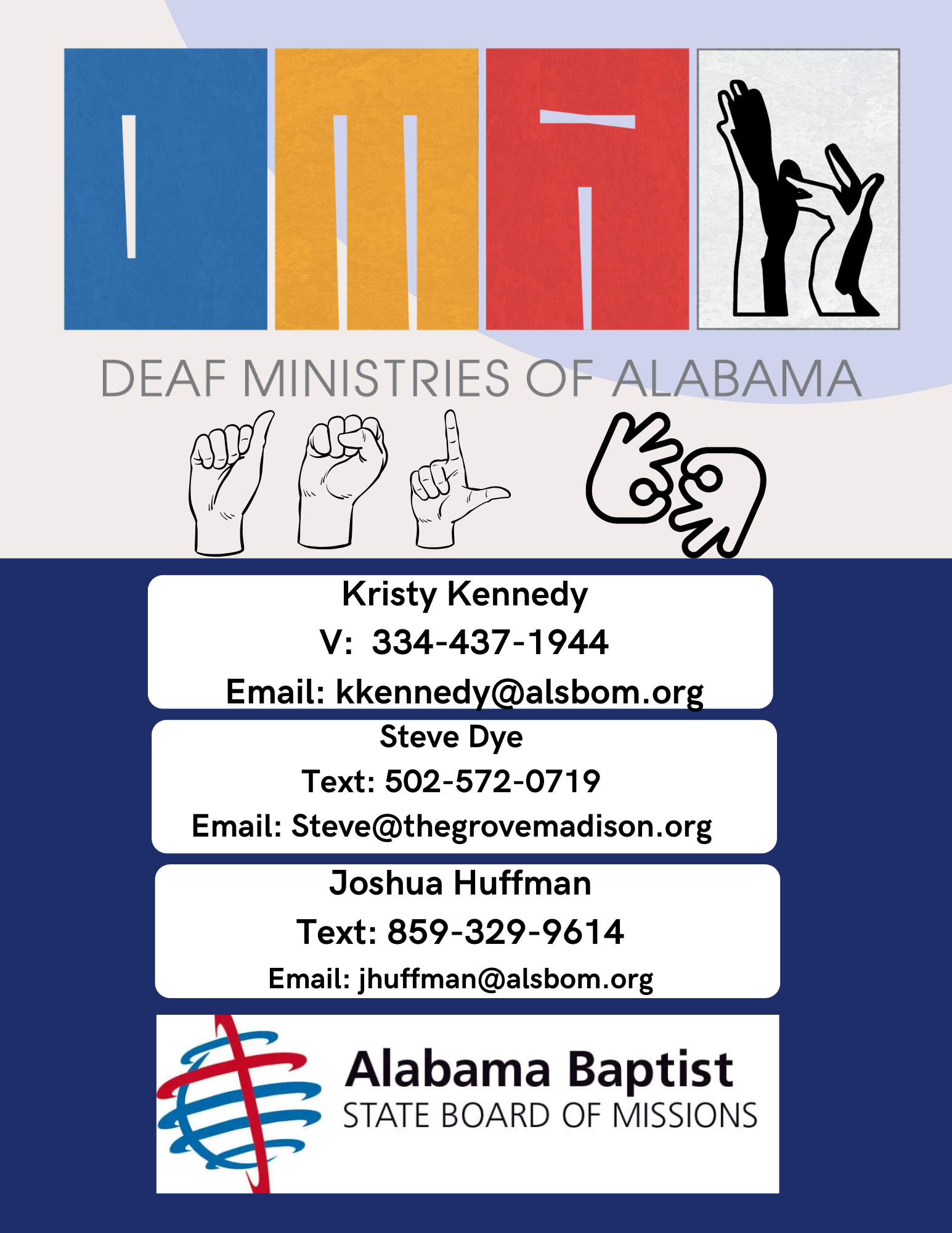 DEAF MINISTRIES OF ALABAMA

Kristy Kennedy
V: 334-437-1944
Email: kkennedy@alsbom.org

Steve Dye
Text: 502-572-0719
Email: Steve@thegrovemadison.org

Joshua Huffman
Text: 859-329-9614
Email: jhuffman@alsbom.org

Alabama Baptist
STATE BOARD OF MISSIONS